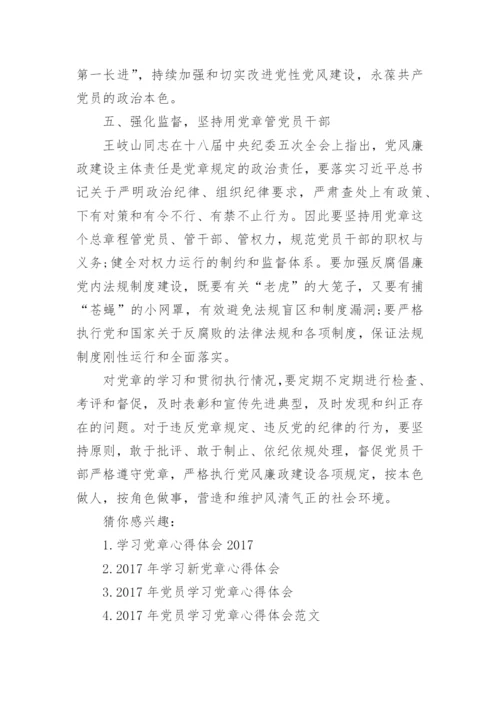 第一长进”，持续加强和切实改进党性党风建设，永葆共产党员的政治本色。

五、强化监督，坚持用党章管党员干部

王岐山同志在十八届中央纪委五次全会上指出，党风廉政建设主体责任是党章规定的政治责任，要落实习近平总书记关于严明政治纪律、组织纪律要求，严肃查处上有政策、下有对策和有令不行、有禁不止行为。因此要坚持用党章这个总章程管党员、管干部、管权力，规范党员干部的职权与义务;健全对权力运行的制约和监督体系。要加强反腐倡廉党内法规制度建设，既要有关“老虎”的大笼子，又要有捕“苍蝇”的小网罩，有效避免法规盲区和制度漏洞;要严格执行党和国家关于反腐败的法律法规和各项制度，保证法规制度刚性运行和全面落实。

对党章的学习和贯彻执行情况,要定期不定期进行检查、考评和督促，及时表彰和宣传先进典型，及时发现和纠正存在的问题。对于违反党章规定、违反党的纪律的行为，要坚持原则，敢于批评、敢于制止、依纪依规处理，督促党员干部严格遵守党章，严格执行党风廉政建设各项规定，按本色做人，按角色做事，营造和维护风清气正的社会环境。

猜你感兴趣:

1.学习党章心得体会 2017

2.2017 年学习新党章心得体会

3.2017 年党员学习党章心得体会

4.2017 年党员学习党章心得体会范文